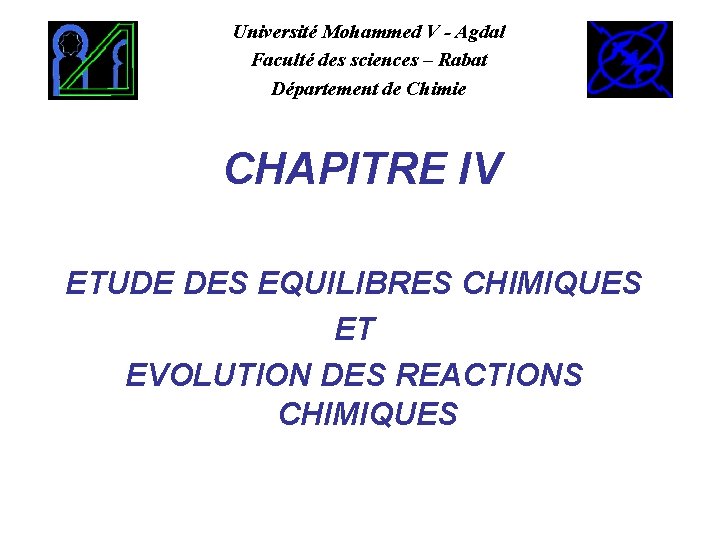 Université Mohammed V - Agdal
Faculté des sciences – Rabat
Département de Chimie

CHAPITRE IV

ETUDE DES EQUILIBRES CHIMIQUES
ET
EVOLUTION DES REACTIONS CHIMIQUES